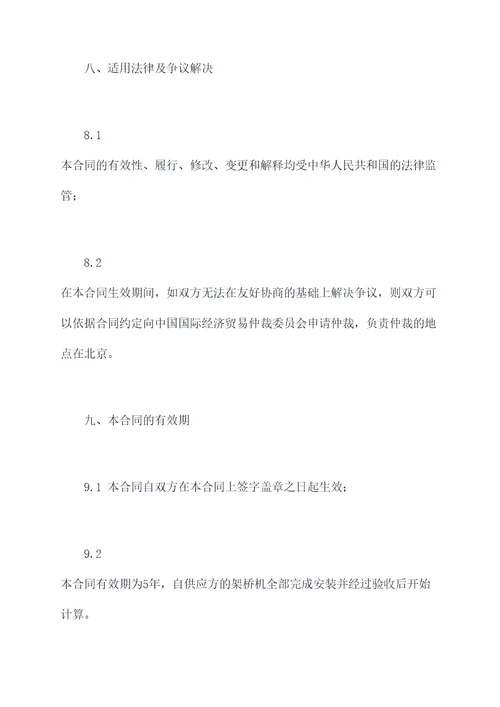 八、适用法律及争议解决

8.1

本合同的有效性、履行、修改、变更和解释均受中华人民共和国的法律监管；

8.2

在本合同生效期间，如双方无法在友好协商的基础上解决争议，则双方可以依据合同约定向中国国际经济贸易仲裁委员会申请仲裁，负责仲裁的地点在北京。

九、本合同的有效期

9.1 本合同自双方在本合同上签字盖章之日起生效；

9.2

本合同有效期为5年，自供应方的架桥机全部完成安装并经过验收后开始计算。